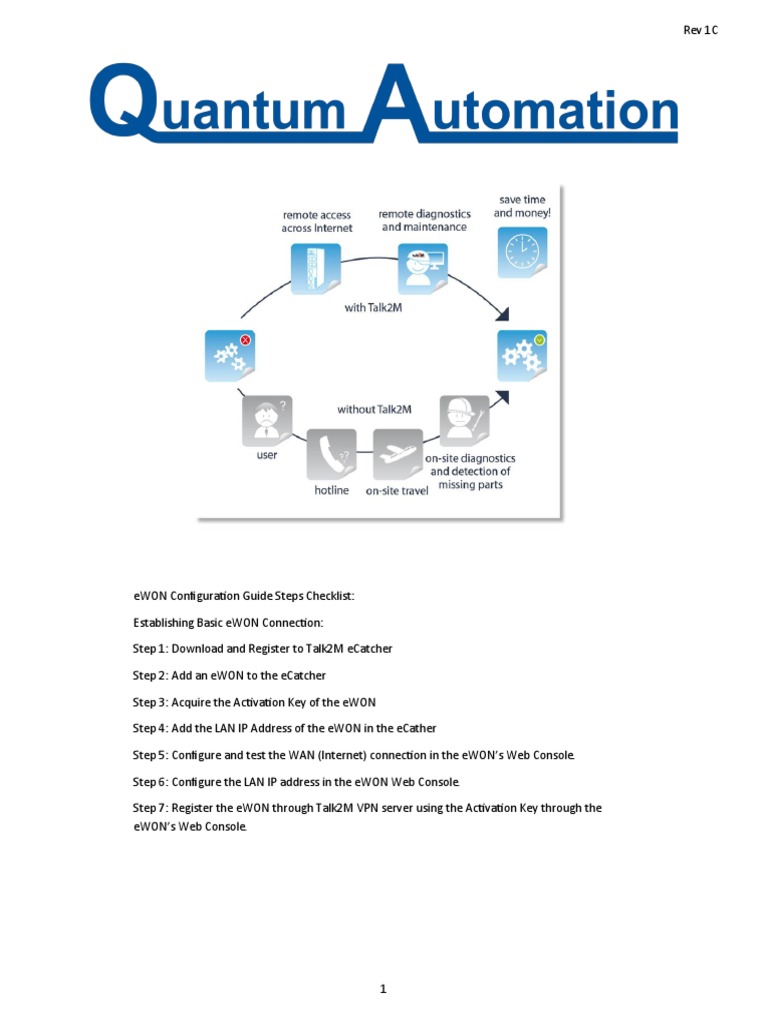 Rev 1 C

Quantum Automation

remote access across Internet

remote diagnostics and maintenance

save time and money!

with Talk2M

without Talk2M

user

hotline

on-site travel

on-site diagnostics and detection of missing parts

eWON Configuration Guide Steps Checklist:

Establishing Basic eWON Connection:

Step 1: Download and Register to Talk2M eCatcher

Step 2: Add an eWON to the eCatcher

Step 3: Acquire the Activation Key of the eWON

Step 4: Add the LAN IP Address of the eWON in the eCather

Step 5: Configure and test the WAN (Internet) connection in the eWON's Web Console.

Step 6: Configure the LAN IP address in the eWON Web Console.

Step 7: Register the eWON through Talk2M VPN server using the Activation Key through the eWON's Web Console.

1